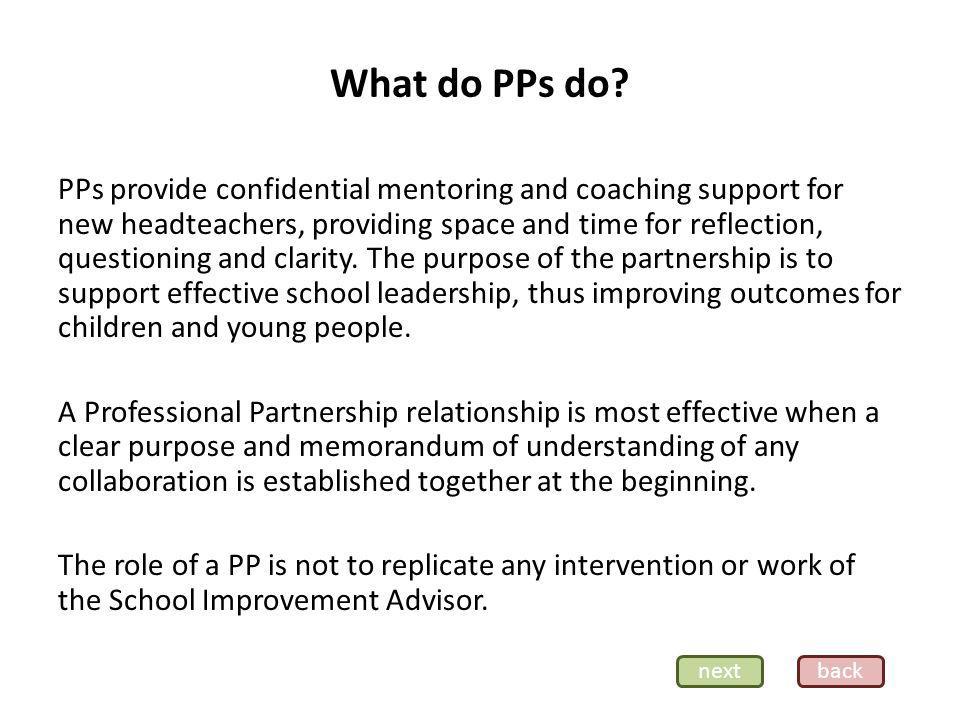 What do PPs do?

PPs provide confidential mentoring and coaching support for new headteachers, providing space and time for reflection, questioning and clarity. The purpose of the partnership is to support effective school leadership, thus improving outcomes for children and young people.

A Professional Partnership relationship is most effective when a clear purpose and memorandum of understanding of any collaboration is established together at the beginning.

The role of a PP is not to replicate any intervention or work of the School Improvement Advisor.

next

back